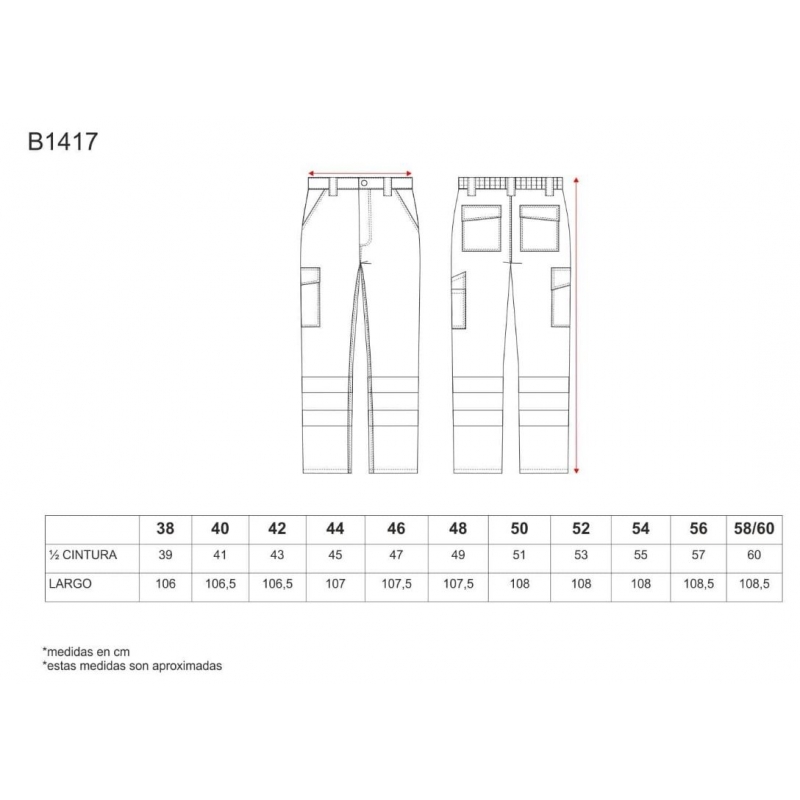 B1417

| | 38 | 40 | 42 | 44 | 46 | 48 | 50 | 52 | 54 | 56 | 58/60 |
|---|---|---|---|---|---|---|---|---|---|---|---|
| ½ CINTURA | 39 | 41 | 43 | 45 | 47 | 49 | 51 | 53 | 55 | 57 | 60 |
| LARGO | 106 | 106,5 | 106,5 | 107 | 107,5 | 107,5 | 108 | 108 | 108 | 108,5 | 108,5 |

*medidas en cm
*estas medidas son aproximadas